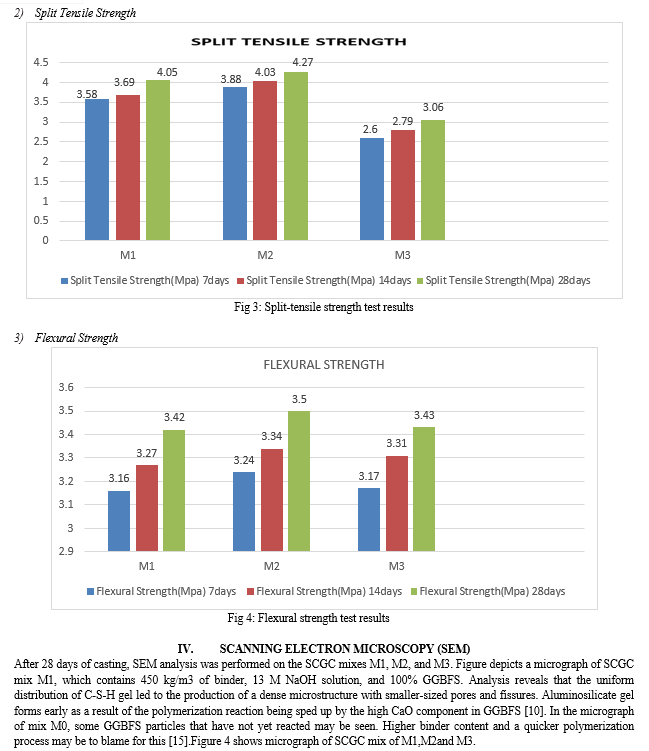 2) Split Tensile Strength

SPLIT TENSILE STRENGTH

4.5
4
3.5
3
2.5
2
1.5
1
0.5
0

3.58 3.69 4.05
3.88 4.03 4.27
2.6 2.79 3.06

M1 M2 M3

Split Tensile Strength(Mpa) 7days Split Tensile Strength(Mpa) 14days Split Tensile Strength(Mpa) 28days

Fig 3: Split-tensile strength test results

3) Flexural Strength

FLEXURAL STRENGTH

3.6
3.5
3.4
3.3
3.2
3.1
3
2.9

3.16 3.27 3.42
3.24 3.34 3.5
3.17 3.31 3.43

M1 M2 M3

Flexural Strength(Mpa) 7days Flexural Strength(Mpa) 14days Flexural Strength(Mpa) 28days

Fig 4: Flexural strength test results

IV. SCANNING ELECTRON MICROSCOPY (SEM)

After 28 days of casting, SEM analysis was performed on the SCGC mixes M1, M2, and M3. Figure depicts a micrograph of SCGC mix M1, which contains 450 kg/m3 of binder, 13 M NaOH solution, and 100% GGBFS. Analysis reveals that the uniform distribution of C-S-H gel led to the production of a dense microstructure with smaller-sized pores and fissures. Aluminosilicate gel forms early as a result of the polymerization reaction being sped up by the high CaO component in GGBFS [10]. In the micrograph of mix M0, some GGBFS particles that have not yet reacted may be seen. Higher binder content and a quicker polymerization process may be to blame for this [15].Figure 4 shows micrograph of SCGC mix of M1,M2and M3.